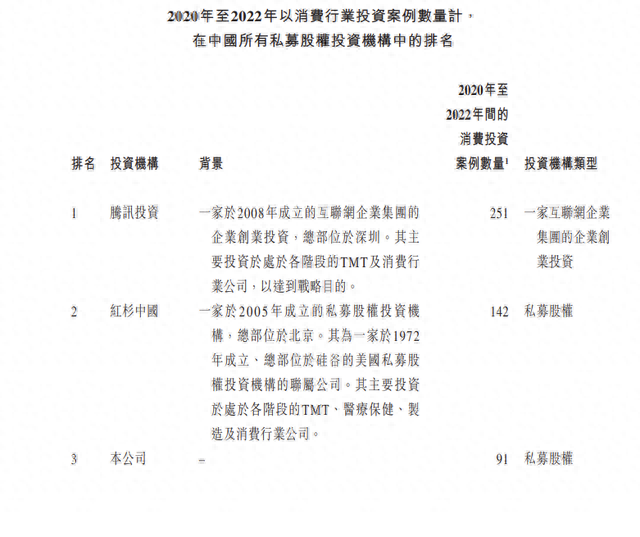 2020年至2022年以消費行業投資案例數量計，
在中國所有私募股權投資機構中的排名

| 排名 | 投資機構 | 背景 | 2020年至2022年間的消費投資案例數量$^1$ | 投資機構類型 |
|---|---|---|---|---|
| 1 | 騰訊投資 | 一家於2008年成立的互聯網企業集團的企業創業投資，總部位於深圳。其主要投資於處於各階段的TMT及消費行業公司，以達到戰略目的。 | 251 | 一家互聯網企業集團的企業創業投資 |
| 2 | 紅杉中國 | 一家於2005年成立的私募股權投資機構，總部位於北京。其為一家於1972年成立、總部位於硅谷的美國私募股權投資機構的聯屬公司。其主要投資於處於各階段的TMT、醫療保健、製造及消費行業公司。 | 142 | 私募股權 |
| 3 | 本公司 | – | 91 | 私募股權 |